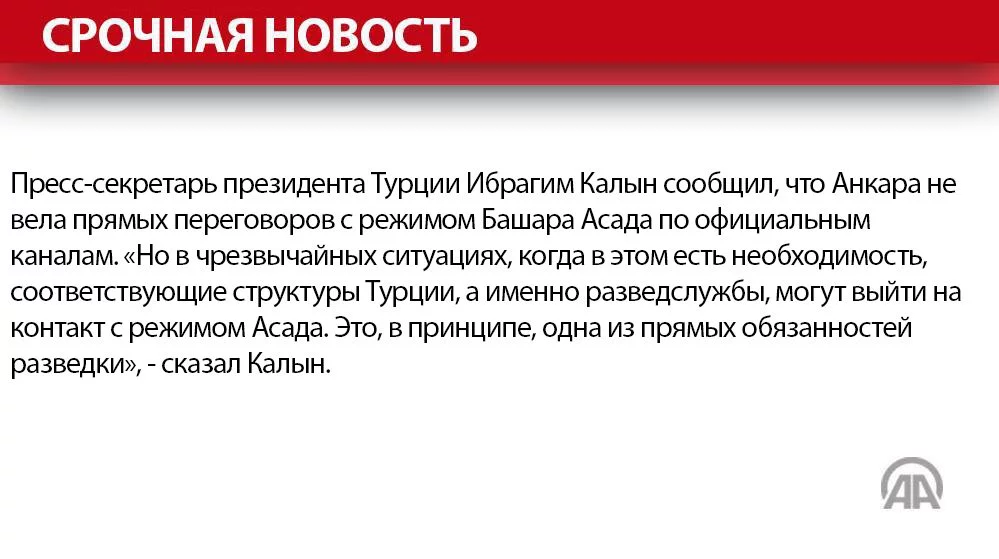 СРОЧНАЯ НОВОСТЬ

Пресс-секретарь президента Турции Ибрагим Калын сообщил, что Анкара не вела прямых переговоров с режимом Башара Асада по официальным каналам. «Но в чрезвычайных ситуациях, когда в этом есть необходимость, соответствующие структуры Турции, а именно разведслужбы, могут выйти на контакт с режимом Асада. Это, в принципе, одна из прямых обязанностей разведки», - сказал Калын.

AA